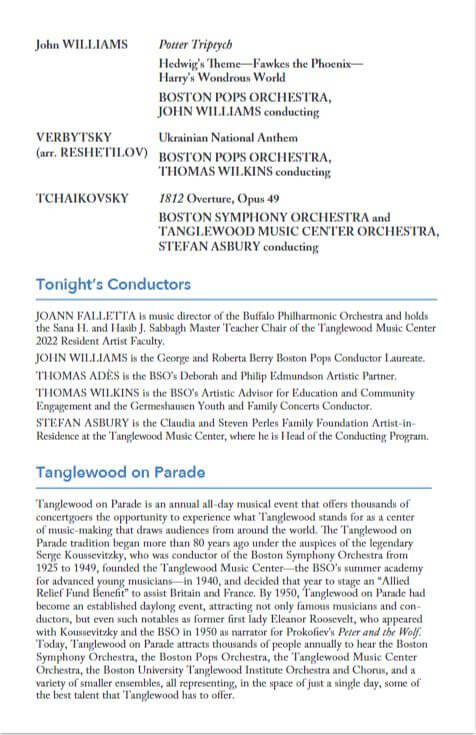 John WILLIAMS

Potter Triptych

Hedwig's Theme—Fawkes the Phoenix—Harry's Wondrous World

BOSTON POPS ORCHESTRA, JOHN WILLIAMS conducting

VERBYTSKY (arr. RESHETILOV)

Ukrainian National Anthem

BOSTON POPS ORCHESTRA, THOMAS WILKINS conducting

TCHAIKOVSKY

1812 Overture, Opus 49

BOSTON SYMPHONY ORCHESTRA and TANGLEWOOD MUSIC CENTER ORCHESTRA, STEFAN ASBURY conducting

Tonight's Conductors

JOANN FALLETTA is music director of the Buffalo Philharmonic Orchestra and holds the Sana H. and Hasib J. Sabbagh Master Teacher Chair of the Tanglewood Music Center 2022 Resident Artist Faculty.

JOHN WILLIAMS is the George and Roberta Berry Boston Pops Conductor Laureate.

THOMAS ADÈS is the BSO's Deborah and Philip Edmundson Artistic Partner.

THOMAS WILKINS is the BSO's Artistic Advisor for Education and Community Engagement and the Germeshausen Youth and Family Concerts Conductor.

STEFAN ASBURY is the Claudia and Steven Perles Family Foundation Artist-in-Residence at the Tanglewood Music Center, where he is Head of the Conducting Program.

Tanglewood on Parade

Tanglewood on Parade is an annual all-day musical event that offers thousands of concertgoers the opportunity to experience what Tanglewood stands for as a center of music-making that draws audiences from around the world. The Tanglewood on Parade tradition began more than 80 years ago under the auspices of the legendary Serge Koussevitzky, who was conductor of the Boston Symphony Orchestra from 1925 to 1949, founded the Tanglewood Music Center—the BSO's summer academy for advanced young musicians—in 1940, and decided that year to stage an "Allied Relief Fund Benefit" to assist Britain and France. By 1950, Tanglewood on Parade had become an established daylong event, attracting not only famous musicians and conductors, but even such notables as former first lady Eleanor Roosevelt, who appeared with Koussevitzky and the BSO in 1950 as narrator for Prokofiev's Peter and the Wolf. Today, Tanglewood on Parade attracts thousands of people annually to hear the Boston Symphony Orchestra, the Boston Pops Orchestra, the Tanglewood Music Center Orchestra, the Boston University Tanglewood Institute Orchestra and Chorus, and a variety of smaller ensembles, all representing, in the space of just a single day, some of the best talent that Tanglewood has to offer.